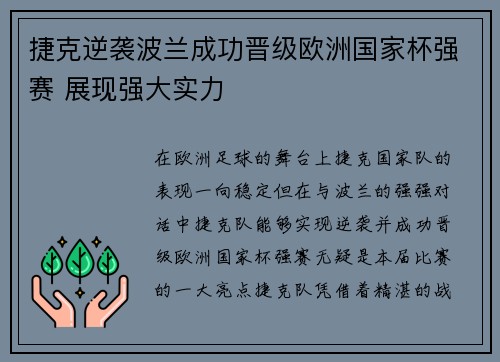 捷克逆袭波兰成功晋级欧洲国家杯强赛 展现强大实力

在欧洲足球的舞台上捷克国家队的表现一向稳定但在与波兰的强强对话中捷克队能够实现逆袭并成功晋级欧洲国家杯强赛无疑是本届比赛的一大亮点捷克队凭借着精湛的战